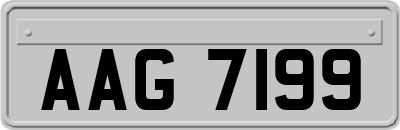 AAG 7199